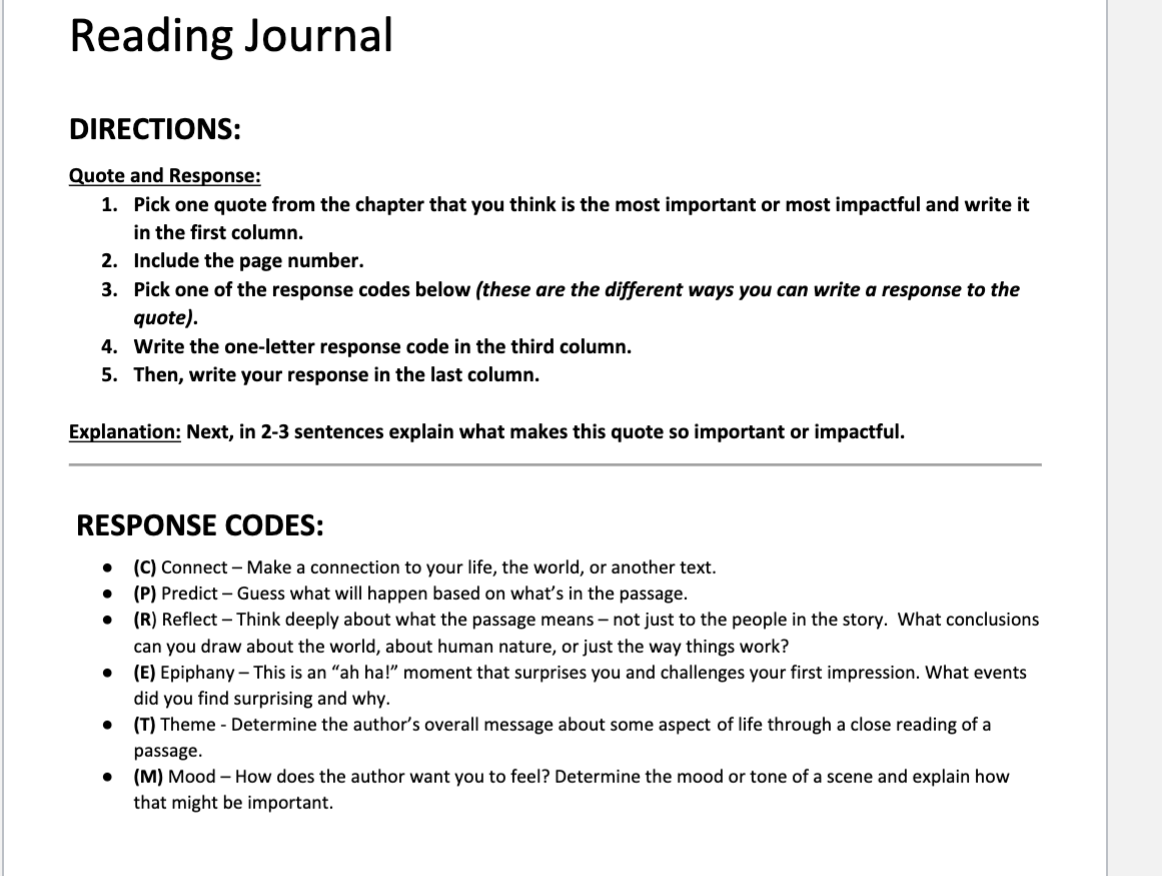 Reading Journal

DIRECTIONS:

Quote and Response:
1. Pick one quote from the chapter that you think is the most important or most impactful and write it in the first column.
2. Include the page number.
3. Pick one of the response codes below (these are the different ways you can write a response to the quote).
4. Write the one-letter response code in the third column.
5. Then, write your response in the last column.

Explanation: Next, in 2-3 sentences explain what makes this quote so important or impactful.

RESPONSE CODES:

- (C) Connect – Make a connection to your life, the world, or another text.
- (P) Predict – Guess what will happen based on what's in the passage.
- (R) Reflect – Think deeply about what the passage means – not just to the people in the story. What conclusions can you draw about the world, about human nature, or just the way things work?
- (E) Epiphany – This is an "ah ha!" moment that surprises you and challenges your first impression. What events did you find surprising and why.
- (T) Theme - Determine the author's overall message about some aspect of life through a close reading of a passage.
- (M) Mood – How does the author want you to feel? Determine the mood or tone of a scene and explain how that might be important.